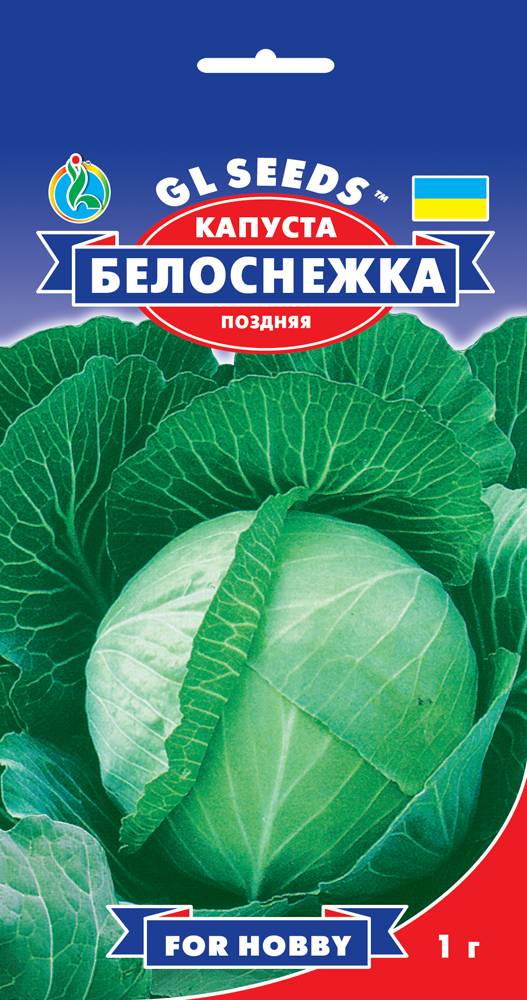 GL SEEDS™
КАПУСТА
БЕЛОСНЕЖКА
поздняя

FOR HOBBY
1 г